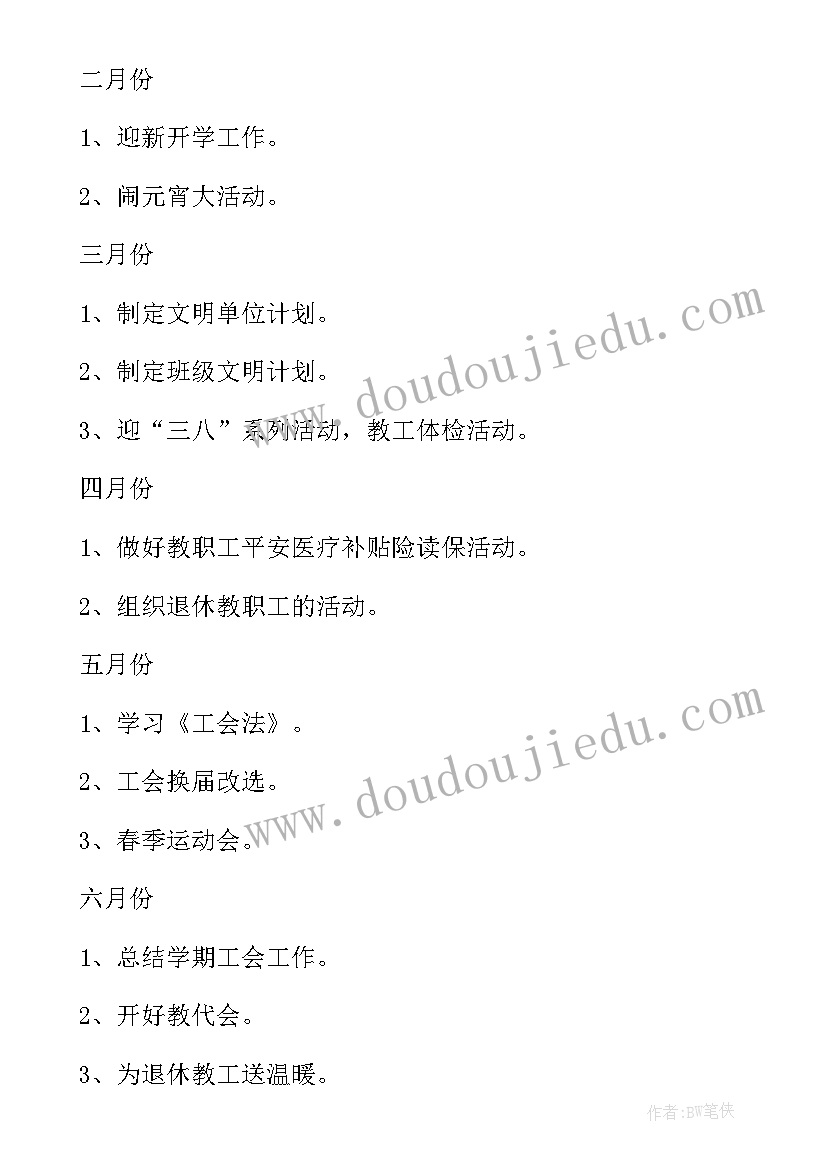 二月份

1、迎新开学工作。

2、闹元宵大活动。

三月份

1、制定文明单位计划。

2、制定班级文明计划。

3、迎“三八”系列活动，教工体检活动。

四月份

1、做好教职工平安医疗补贴险读保活动。

2、组织退休教职工的活动。

五月份

1、学习《工会法》。

2、工会换届改选。

3、春季运动会。

六月份

1、总结学期工会工作。

2、开好教代会。

3、为退休教工送温暖。

www.doudoujiedu.com

www.doudoujiedu.com

作者:BW笔侠